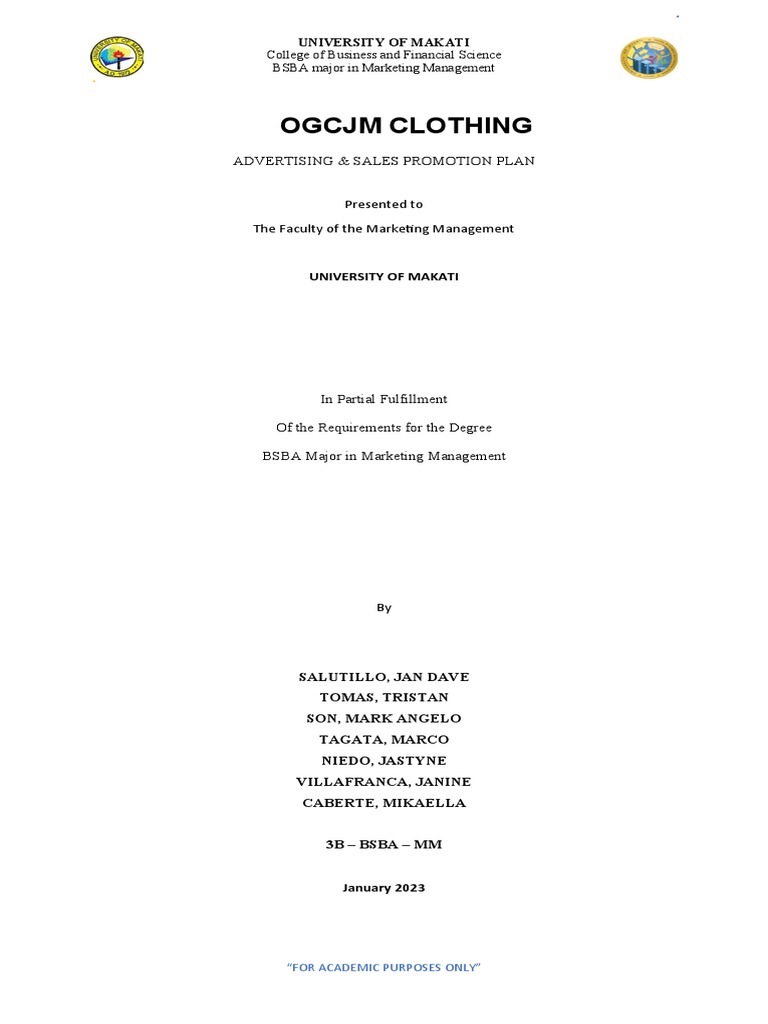 UNIVERSITY OF MAKATI
College of Business and Financial Science
BSBA major in Marketing Management

OGCJM CLOTHING

ADVERTISING & SALES PROMOTION PLAN

Presented to

The Faculty of the Marketing Management

UNIVERSITY OF MAKATI

In Partial Fulfillment

Of the Requirements for the Degree

BSBA Major in Marketing Management

By

SALUTILLO, JAN DAVE
TOMAS, TRISTAN
SON, MARK ANGELO
TAGATA, MARCO
NIEDO, JASTYNE
VILLAFRANCA, JANINE
CABERTE, MIKAELLA

3B – BSBA – MM

January 2023

"FOR ACADEMIC PURPOSES ONLY"